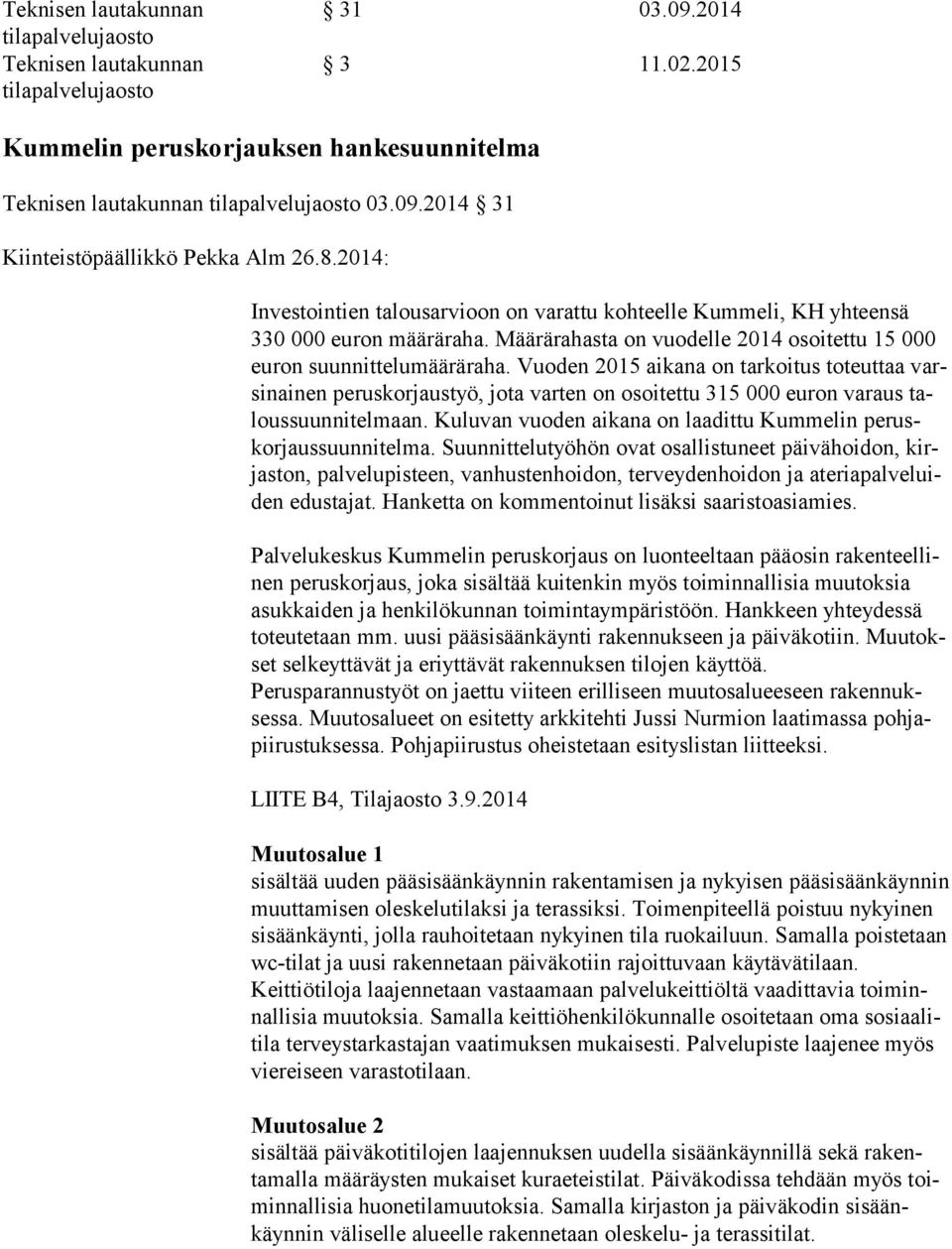 Teknisen lautakunnan tilapalvelujaosto § 31 03.09.2014
Teknisen lautakunnan tilapalvelujaosto § 3 11.02.2015

Kummelin peruskorjauksen hankesuunnitelma

Teknisen lautakunnan tilapalvelujaosto 03.09.2014 § 31

Kiinteistöpäällikkö Pekka Alm 26.8.2014:

Investointien talousarvioon on varattu kohteelle Kummeli, KH yhteensä 330 000 euron määräraha. Määrärahasta on vuodelle 2014 osoitettu 15 000 euron suunnittelumääräraha. Vuoden 2015 aikana on tarkoitus toteuttaa varsinainen peruskorjaustyö, jota varten on osoitettu 315 000 euron varaus taloussuunnitelmaan. Kuluvan vuoden aikana on laadittu Kummelin peruskorjaussuunnitelma. Suunnittelutyöhön ovat osallistuneet päivähoidon, kirjaston, palvelupisteen, vanhustenhoidon, terveydenhoidon ja ateriapalveluiden edustajat. Hanketta on kommentoinut lisäksi saaristoasiamies.

Palvelukeskus Kummelin peruskorjaus on luonteeltaan pääosin rakenteellinen peruskorjaus, joka sisältää kuitenkin myös toiminnallisia muutoksia asukkaiden ja henkilökunnan toimintaympäristöön. Hankkeen yhteydessä toteutetaan mm. uusi pääsisäänkäynti rakennukseen ja päiväkotiin. Muutokset selkeyttävät ja eriyttävät rakennuksen tilojen käyttöä.
Perusparannustyöt on jaettu viiteen erilliseen muutosalueeseen rakennuksessa. Muutosalueet on esitetty arkkitehti Jussi Nurmion laatimassa pohjapiirustuksessa. Pohjapiirustus oheistetaan esityslistan liitteeksi.

LIITE B4, Tilajaosto 3.9.2014

Muutosalue 1
sisältää uuden pääsisäänkäynnin rakentamisen ja nykyisen pääsisäänkäynnin muuttamisen oleskelutilaksi ja terassiksi. Toimenpiteellä poistuu nykyinen sisäänkäynti, jolla rauhoitetaan nykyinen tila ruokailuun. Samalla poistetaan wc-tilat ja uusi rakennetaan päiväkotiin rajoittuvaan käytävätilaan. Keittiötiloja laajennetaan vastaamaan palvelukeittiöltä vaadittavia toiminnallisia muutoksia. Samalla keittiöhenkilökunnalle osoitetaan oma sosiaalitila terveystarkastajan vaatimuksen mukaisesti. Palvelupiste laajenee myös viereiseen varastotilaan.

Muutosalue 2
sisältää päiväkotitilojen laajennuksen uudella sisäänkäynnillä sekä rakentamalla määräysten mukaiset kuraeteistilat. Päiväkodissa tehdään myös toiminnallisia huonetilamuutoksia. Samalla kirjaston ja päiväkodin sisäänkäynnin väliselle alueelle rakennetaan oleskelu- ja terassitilat.